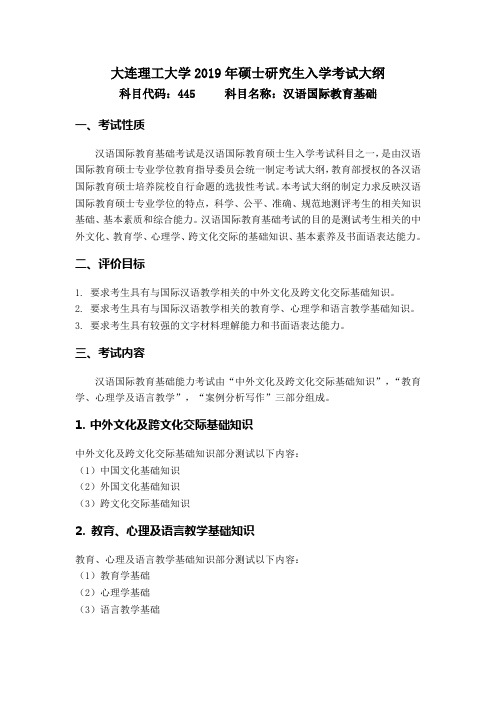 大连理工大学 2019 年硕士研究生入学考试大纲
科目代码：445　　科目名称：汉语国际教育基础

一、考试性质

汉语国际教育基础考试是汉语国际教育硕士生入学考试科目之一，是由汉语国际教育硕士专业学位教育指导委员会统一制定考试大纲，教育部授权的各汉语国际教育硕士培养院校自行命题的选拔性考试。本考试大纲的制定力求反映汉语国际教育硕士专业学位的特点，科学、公平、准确、规范地测评考生的相关知识基础、基本素质和综合能力。汉语国际教育基础考试的目的是测试考生相关的中外文化、教育学、心理学、跨文化交际的基础知识、基本素养及书面语表达能力。

二、评价目标

1. 要求考生具有与国际汉语教学相关的中外文化及跨文化交际基础知识。
2. 要求考生具有与国际汉语教学相关的教育学、心理学和语言教学基础知识。
3. 要求考生具有较强的文字材料理解能力和书面语表达能力。

三、考试内容

汉语国际教育基础能力考试由“中外文化及跨文化交际基础知识”，“教育学、心理学及语言教学”，“案例分析写作”三部分组成。

1. 中外文化及跨文化交际基础知识

中外文化及跨文化交际基础知识部分测试以下内容：
（1）中国文化基础知识
（2）外国文化基础知识
（3）跨文化交际基础知识

2. 教育、心理及语言教学基础知识

教育、心理及语言教学基础知识部分测试以下内容：
（1）教育学基础
（2）心理学基础
（3）语言教学基础